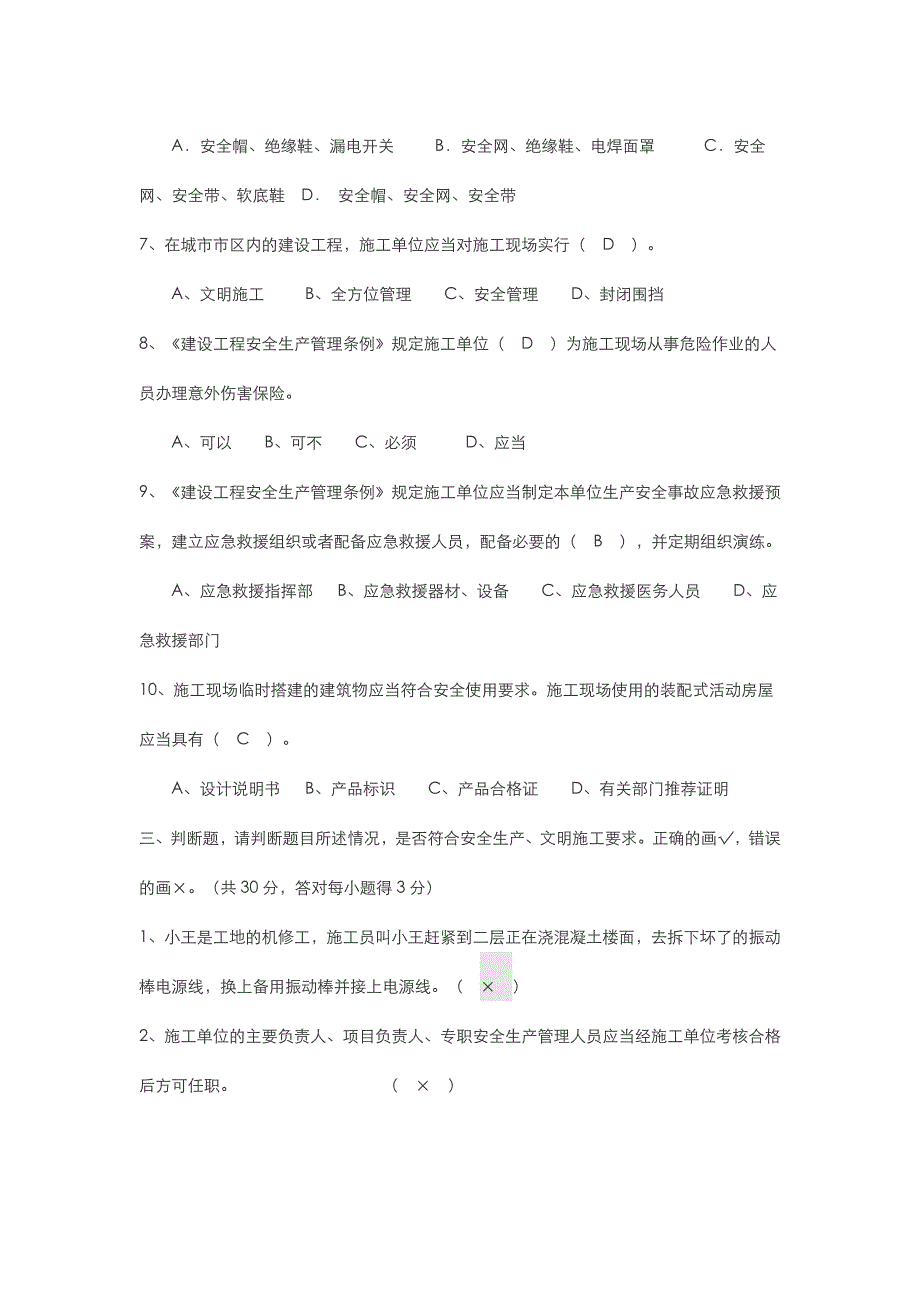 A．安全帽、绝缘鞋、漏电开关　　B．安全网、绝缘鞋、电焊面罩　　C．安全网、安全带、软底鞋　D．　安全帽、安全网、安全带

7、在城市市区内的建设工程，施工单位应当对施工现场实行（　D　）。

A、文明施工　　B、全方位管理　　C、安全管理　　D、封闭围挡

8、《建设工程安全生产管理条例》规定施工单位（　D　）为施工现场从事危险作业的人员办理意外伤害保险。

A、可以　　B、可不　　C、必须　　D、应当

9、《建设工程安全生产管理条例》规定施工单位应当制定本单位生产安全事故应急救援预案，建立应急救援组织或者配备应急救援人员，配备必要的（　B　），并定期组织演练。

A、应急救援指挥部　B、应急救援器材、设备　　C、应急救援医务人员　　D、应急救援部门

10、施工现场临时搭建的建筑物应当符合安全使用要求。施工现场使用的装配式活动房屋应当具有（　C　）。

A、设计说明书　B、产品标识　　C、产品合格证　　D、有关部门推荐证明

三、判断题，请判断题目所述情况，是否符合安全生产、文明施工要求。正确的画✓，错误的画×。（共 30 分，答对每小题得 3 分）

1、小王是工地的机修工，施工员叫小王赶紧到二层正在浇混凝土楼面，去拆下坏了的振动棒电源线，换上备用振动棒并接上电源线。（　×　）

2、施工单位的主要负责人、项目负责人、专职安全生产管理人员应当经施工单位考核合格后方可任职。　　　　　（　×　）